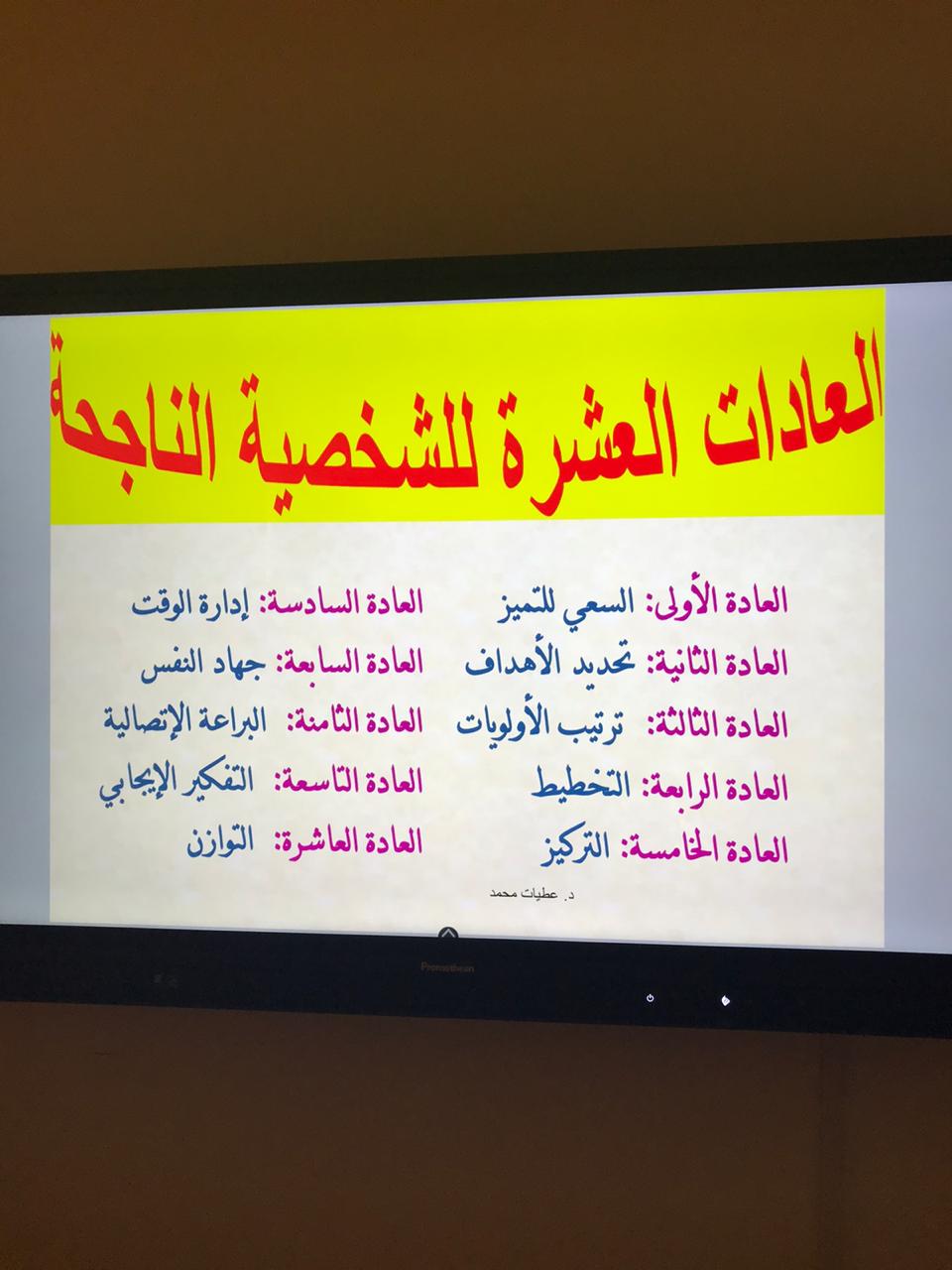 العادات العشرة للشخصية الناجحة

العادة الأولى: السعي للتميز
العادة الثانية: تحديد الأهداف
العادة الثالثة: ترتيب الأولويات
العادة الرابعة: التخطيط
العادة الخامسة: التركيز

العادة السادسة: إدارة الوقت
العادة السابعة: جهاد النفس
العادة الثامنة: البراعة الإتصالية
العادة التاسعة: التفكير الإيجابي
العادة العاشرة: التوازن

د. عطيات محمد

Promethean